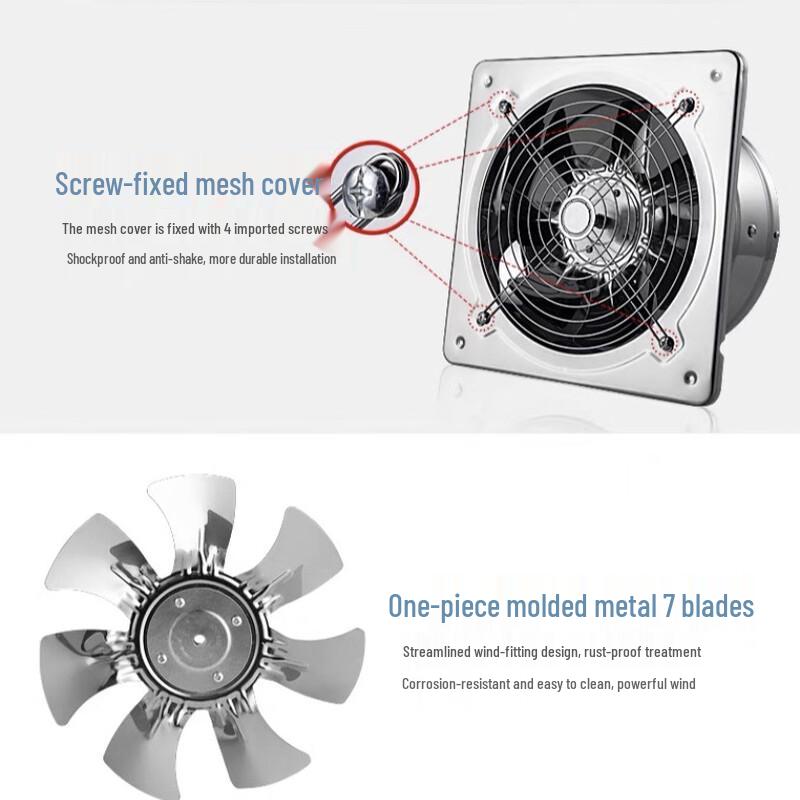 Screw-fixed mesh cover

The mesh cover is fixed with 4 imported screws

Shockproof and anti-shake, more durable installation

One-piece molded metal 7 blades

Streamlined wind-fitting design, rust-proof treatment

Corrosion-resistant and easy to clean, powerful wind